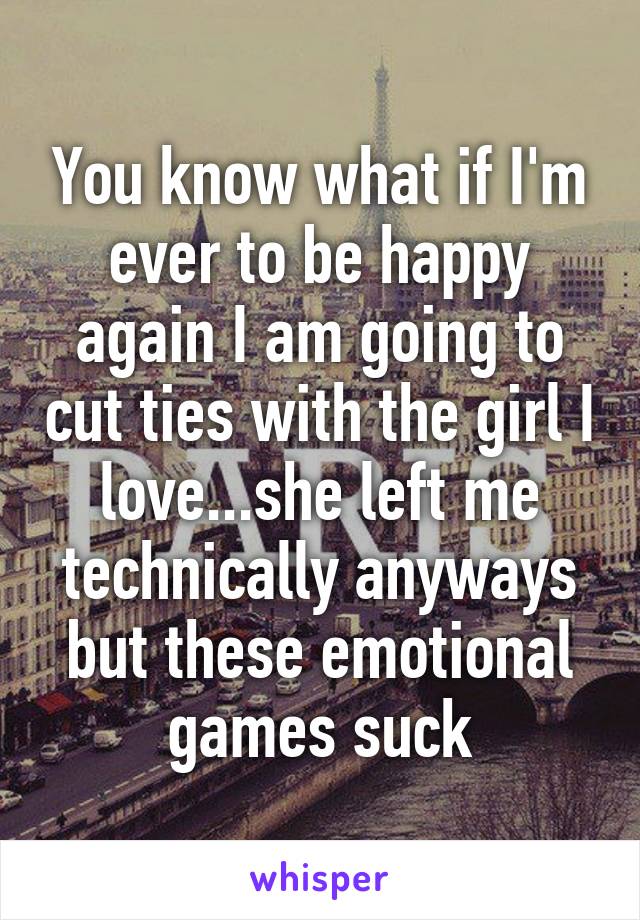 You know what if I'm ever to be happy again I am going to cut ties with the girl I love...she left me technically anyways but these emotional games suck

PARIS

whisper